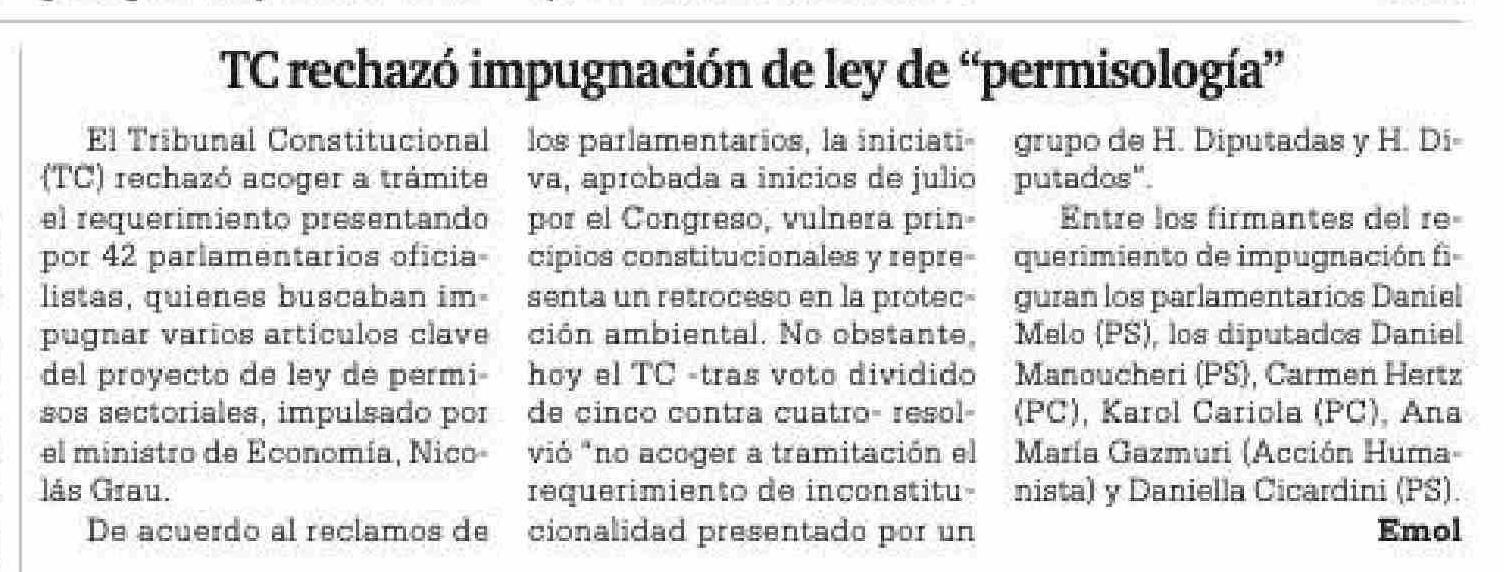 TC rechazó impugnación de ley de "permisología"

El Tribunal Constitucional (TC) rechazó acoger a trámite el requerimiento presentando por 42 parlamentarios oficialistas, quienes buscaban impugnar varios artículos clave del proyecto de ley de permisos sectoriales, impulsado por el ministro de Economía, Nicolás Grau.

De acuerdo al reclamos de los parlamentarios, la iniciativa, aprobada a inicios de julio por el Congreso, vulnera principios constitucionales y representa un retroceso en la protección ambiental. No obstante, hoy el TC -tras voto dividido de cinco contra cuatro- resolvió "no acoger a tramitación el requerimiento de inconstitucionalidad presentado por un grupo de H. Diputadas y H. Diputados".

Entre los firmantes del requerimiento de impugnación figuran los parlamentarios Daniel Melo (PS), los diputados Daniel Manoucheri (PS), Carmen Hertz (PC), Karol Cariola (PC), Ana María Gazmuri (Acción Humanista) y Daniella Cicardini (PS).

Emol